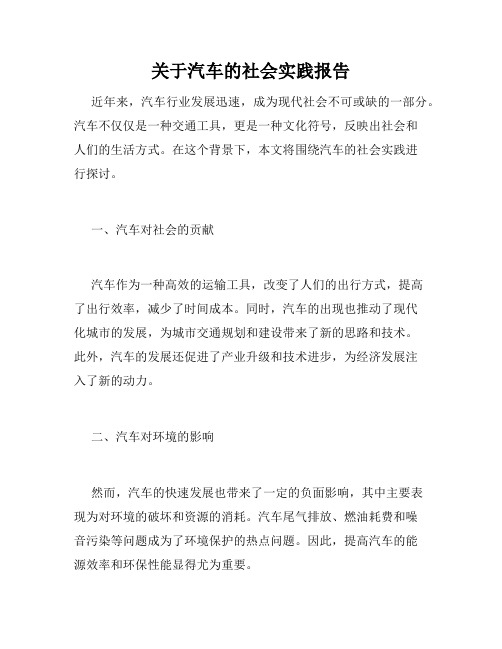 关于汽车的社会实践报告

近年来，汽车行业发展迅速，成为现代社会不可或缺的一部分。汽车不仅仅是一种交通工具，更是一种文化符号，反映出社会和人们的生活方式。在这个背景下，本文将围绕汽车的社会实践进行探讨。

一、汽车对社会的贡献

汽车作为一种高效的运输工具，改变了人们的出行方式，提高了出行效率，减少了时间成本。同时，汽车的出现也推动了现代化城市的发展，为城市交通规划和建设带来了新的思路和技术。此外，汽车的发展还促进了产业升级和技术进步，为经济发展注入了新的动力。

二、汽车对环境的影响

然而，汽车的快速发展也带来了一定的负面影响，其中主要表现为对环境的破坏和资源的消耗。汽车尾气排放、燃油耗费和噪音污染等问题成为了环境保护的热点问题。因此，提高汽车的能源效率和环保性能显得尤为重要。